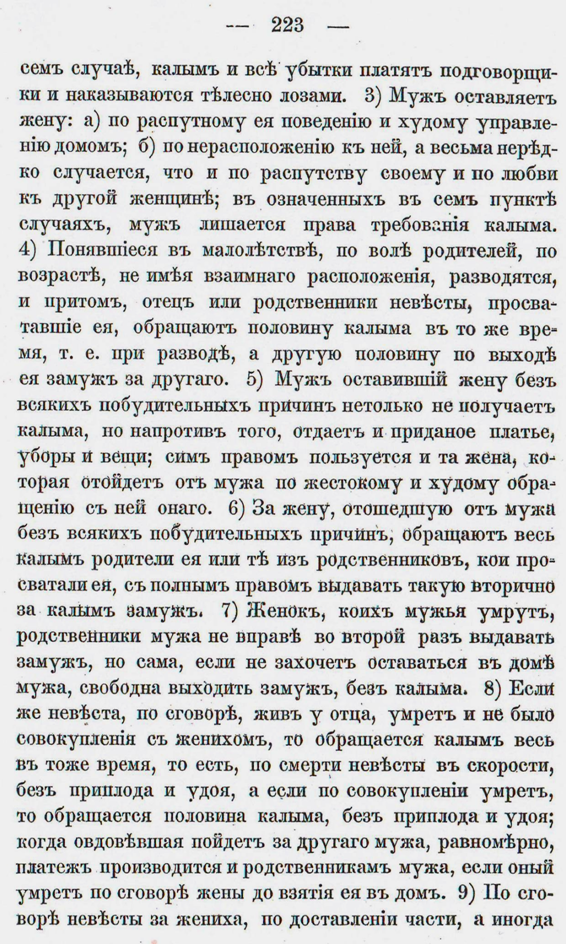 — 223 —

семъ случаѣ, калымъ и всѣ убытки платятъ подговорщики и наказываются тѣлесно лозами. 3) Мужъ оставляетъ жену: а) по распутному ея поведенію и худому управленію домомъ; б) по нерасположенію къ ней, а весьма нерѣдко случается, что и по распутству своему и по любви къ другой женщинѣ; въ означенныхъ въ семъ пунктѣ случаяхъ, мужъ лишается права требованія калыма. 4) Понявшіеся въ малолѣтствѣ, по волѣ родителей, по возрастѣ, не имѣя взаимнаго расположенія, разводятся, и притомъ, отецъ или родственники невѣсты, просватавшіе ея, обращаютъ половину калыма въ то же время, т. е. при разводѣ, а другую половину по выходѣ ея замужъ за другаго. 5) Мужъ оставившій жену безъ всякихъ побудительныхъ причинъ нетолько не получаетъ калыма, но напротивъ того, отдаетъ и приданое платье, уборы и вещи; симъ правомъ пользуется и та жена, которая отойдетъ отъ мужа по жестокому и худому обращенію съ ней онаго. 6) За жену, отошедшую отъ мужа безъ всякихъ побудительныхъ причинъ, обращаютъ весь калымъ родители ея или тѣ изъ родственниковъ, кои просватали ея, съ полнымъ правомъ выдавать такую вторично за калымъ замужъ. 7) Женокъ, коихъ мужья умрутъ, родственники мужа не вправѣ во второй разъ выдавать замужъ, но сама, если не захочетъ оставаться въ домѣ мужа, свободна выходить замужъ, безъ калыма. 8) Если же невѣста, по сговорѣ, живъ у отца, умретъ и не было совокупленія съ женихомъ, то обращается калымъ весь въ тоже время, то есть, по смерти невѣсты въ скорости, безъ приплода и удоя, а если по совокупленіи умретъ, то обращается половина калыма, безъ приплода и удоя; когда овдовѣвшая пойдетъ за другаго мужа, равномѣрно, платежъ производится и родственникамъ мужа, если оный умретъ по сговорѣ жены до взятія ея въ домъ. 9) По сговорѣ невѣсты за жениха, по доставленіи части, а иногда